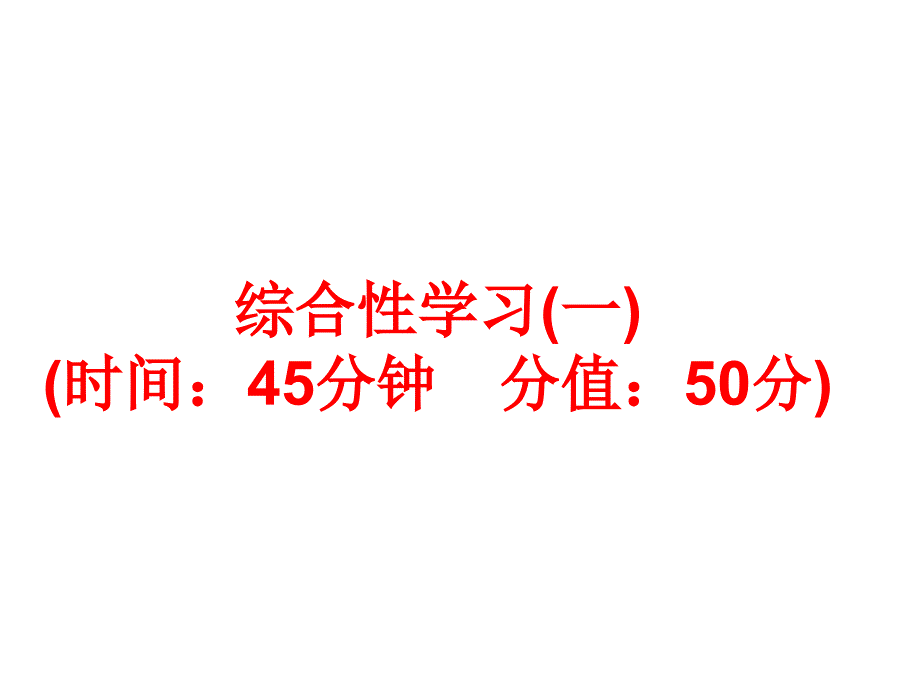 综合性学习(一)
(时间：45分钟　分值：50分)